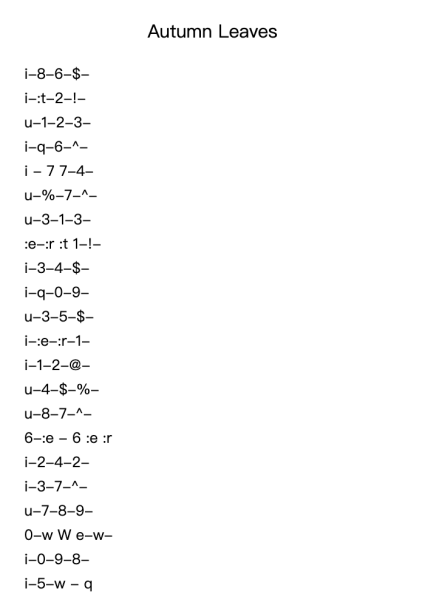 Autumn Leaves

i–8–6–$–
i–:t–2–!–
u–1–2–3–
i–q–6–^–
i – 7 7–4–
u–%–7–^–
u–3–1–3–
:e–:r :t 1–!–
i–3–4–$–
i–q–0–9–
u–3–5–$–
i–:e–:r–1–
i–1–2–@–
u–4–$–%–
u–8–7–^–
6–:e – 6 :e :r
i–2–4–2–
i–3–7–^–
u–7–8–9–
0–w W e–w–
i–0–9–8–
i–5–w – q